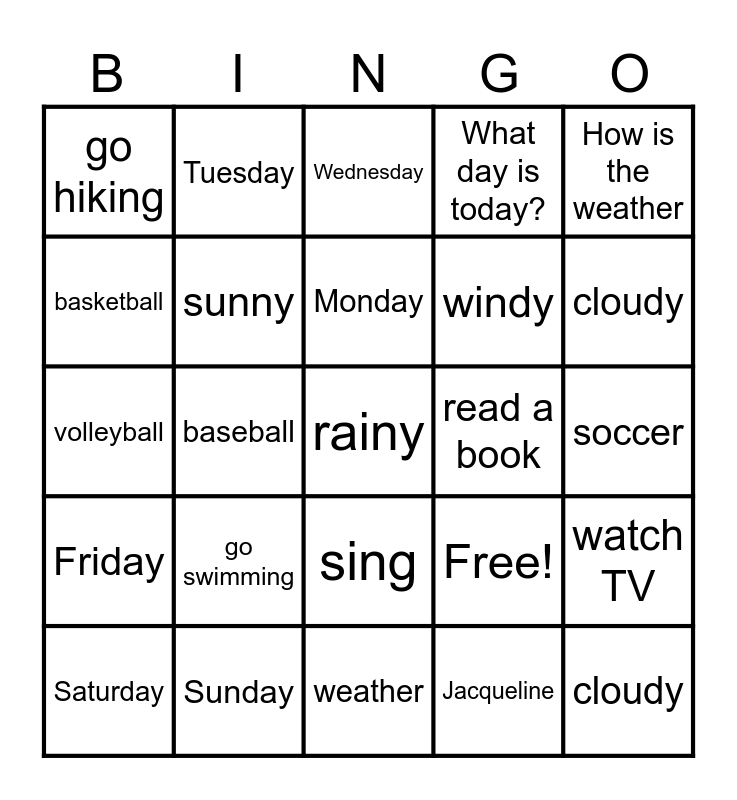 | B | I | N | G | O |
|---|---|---|---|---|
| go hiking | Tuesday | Wednesday | What day is today? | How is the weather |
| basketball | sunny | Monday | windy | cloudy |
| volleyball | baseball | rainy | read a book | soccer |
| Friday | go swimming | sing | Free! | watch TV |
| Saturday | Sunday | weather | Jacqueline | cloudy |